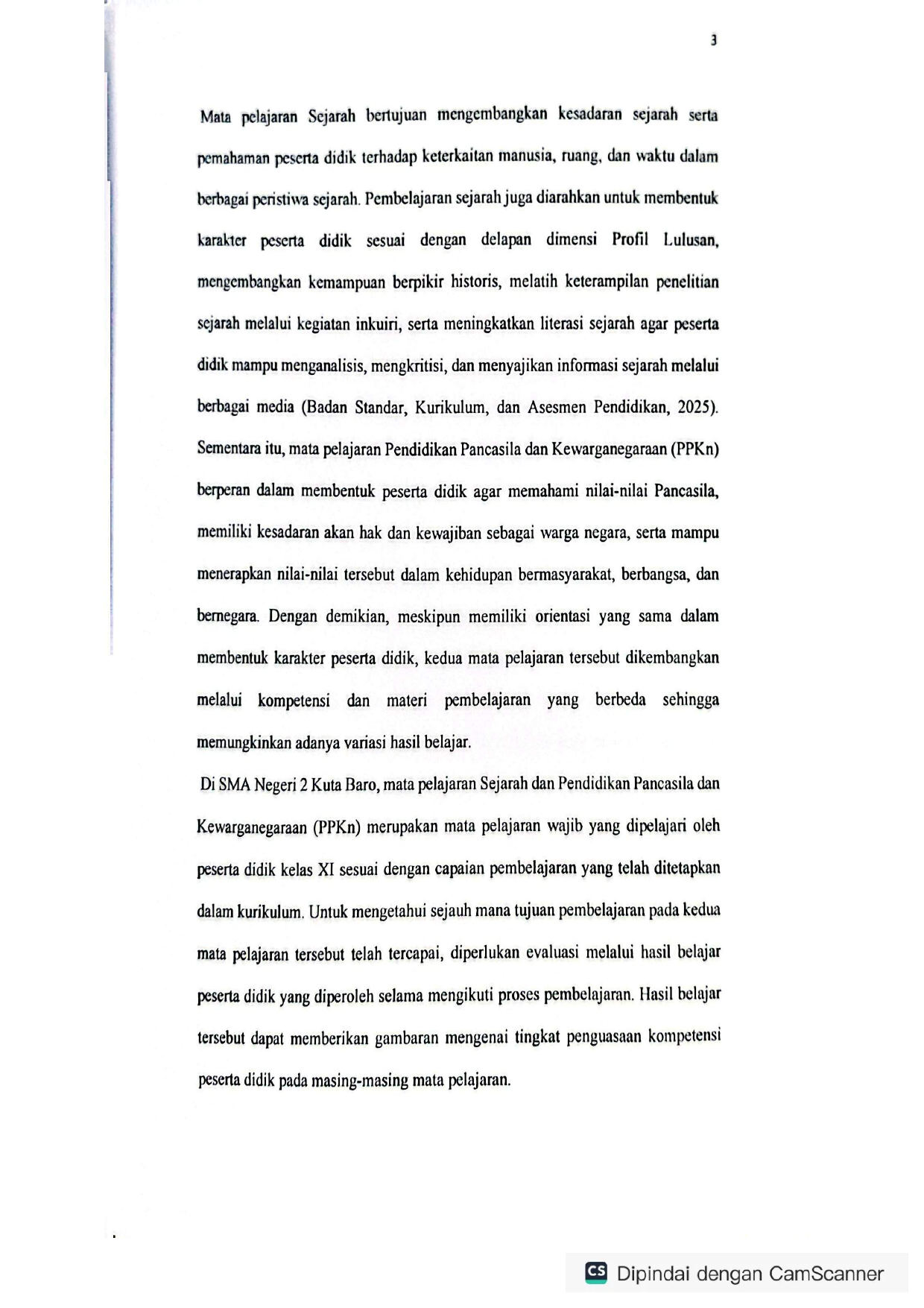 3

Mata pelajaran Sejarah bertujuan mengembangkan kesadaran sejarah serta pemahaman peserta didik terhadap keterkaitan manusia, ruang, dan waktu dalam berbagai peristiwa sejarah. Pembelajaran sejarah juga diarahkan untuk membentuk karakter peserta didik sesuai dengan delapan dimensi Profil Lulusan, mengembangkan kemampuan berpikir historis, melatih keterampilan penelitian sejarah melalui kegiatan inkuiri, serta meningkatkan literasi sejarah agar peserta didik mampu menganalisis, mengkritisi, dan menyajikan informasi sejarah melalui berbagai media (Badan Standar, Kurikulum, dan Asesmen Pendidikan, 2025). Sementara itu, mata pelajaran Pendidikan Pancasila dan Kewarganegaraan (PPKn) berperan dalam membentuk peserta didik agar memahami nilai-nilai Pancasila, memiliki kesadaran akan hak dan kewajiban sebagai warga negara, serta mampu menerapkan nilai-nilai tersebut dalam kehidupan bermasyarakat, berbangsa, dan bernegara. Dengan demikian, meskipun memiliki orientasi yang sama dalam membentuk karakter peserta didik, kedua mata pelajaran tersebut dikembangkan melalui kompetensi dan materi pembelajaran yang berbeda sehingga memungkinkan adanya variasi hasil belajar.

Di SMA Negeri 2 Kuta Baro, mata pelajaran Sejarah dan Pendidikan Pancasila dan Kewarganegaraan (PPKn) merupakan mata pelajaran wajib yang dipelajari oleh peserta didik kelas XI sesuai dengan capaian pembelajaran yang telah ditetapkan dalam kurikulum. Untuk mengetahui sejauh mana tujuan pembelajaran pada kedua mata pelajaran tersebut telah tercapai, diperlukan evaluasi melalui hasil belajar peserta didik yang diperoleh selama mengikuti proses pembelajaran. Hasil belajar tersebut dapat memberikan gambaran mengenai tingkat penguasaan kompetensi peserta didik pada masing-masing mata pelajaran.

CS Dipindai dengan CamScanner